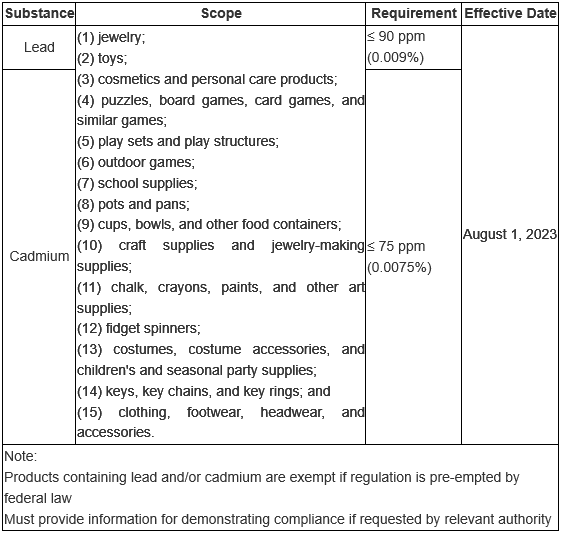 | Substance | Scope | Requirement | Effective Date |
|---|---|---|---|
| Lead | (1) jewelry; (2) toys; (3) cosmetics and personal care products; (4) puzzles, board games, card games, and similar games; (5) play sets and play structures; (6) outdoor games; (7) school supplies; (8) pots and pans; (9) cups, bowls, and other food containers; (10) craft supplies and jewelry-making supplies; (11) chalk, crayons, paints, and other art supplies; (12) fidget spinners; (13) costumes, costume accessories, and children's and seasonal party supplies; (14) keys, key chains, and key rings; and (15) clothing, footwear, headwear, and accessories. | ≤ 90 ppm (0.009%) | August 1, 2023 |
| Cadmium | | ≤ 75 ppm (0.0075%) | |

Note:
Products containing lead and/or cadmium are exempt if regulation is pre-empted by federal law
Must provide information for demonstrating compliance if requested by relevant authority